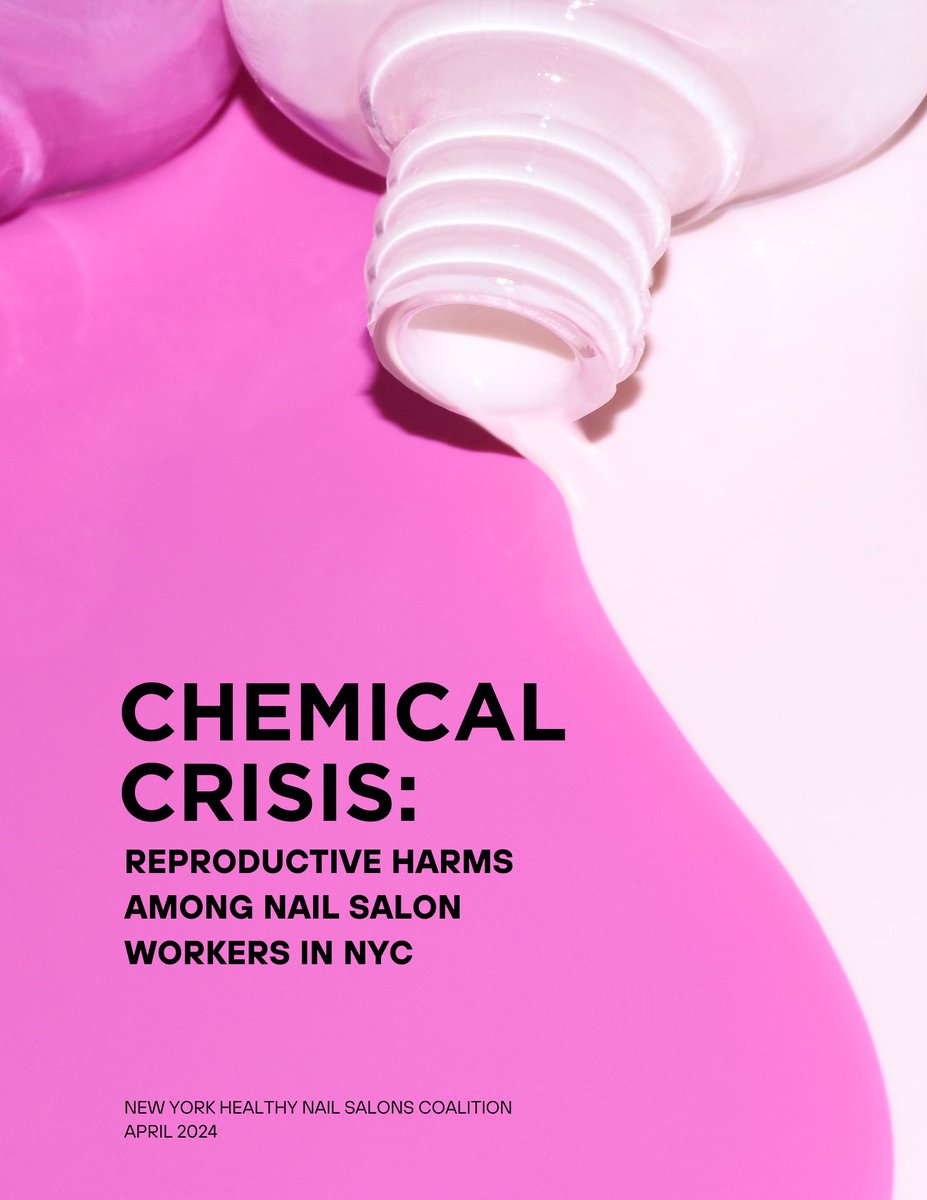 CHEMICAL CRISIS:

REPRODUCTIVE HARMS AMONG NAIL SALON WORKERS IN NYC

NEW YORK HEALTHY NAIL SALONS COALITION
APRIL 2024